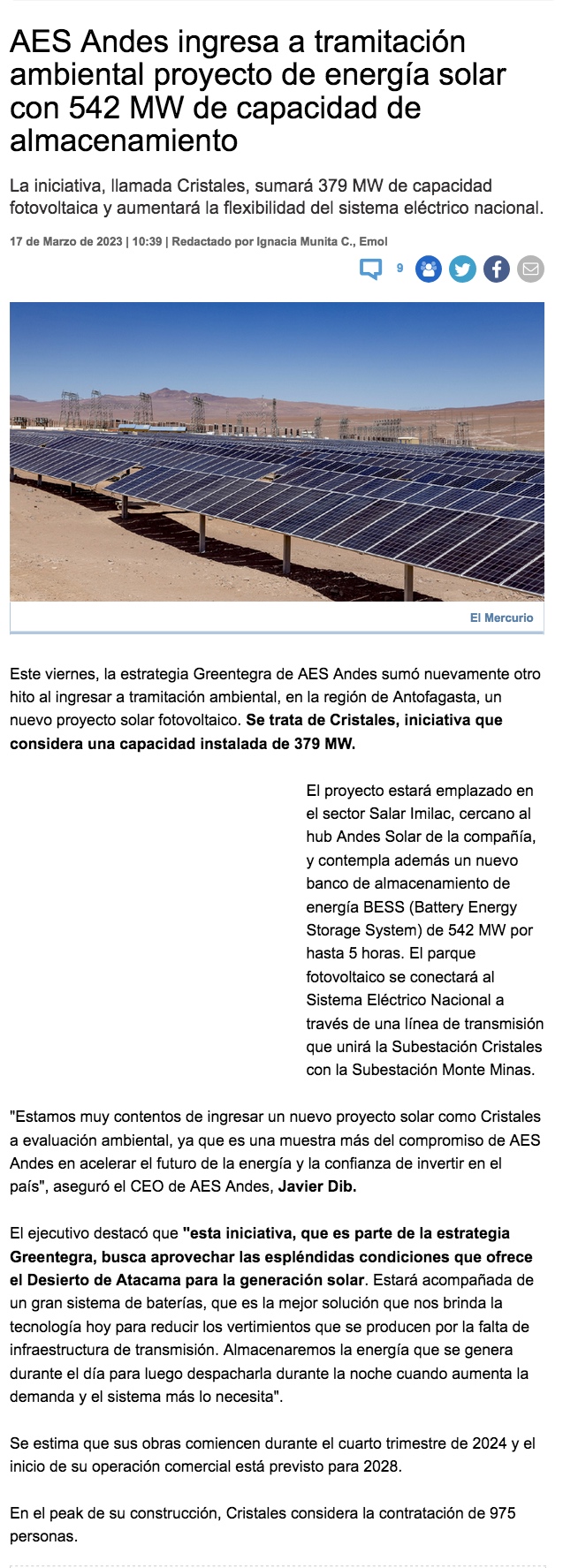 AES Andes ingresa a tramitación ambiental proyecto de energía solar con 542 MW de capacidad de almacenamiento

La iniciativa, llamada Cristales, sumará 379 MW de capacidad fotovoltaica y aumentará la flexibilidad del sistema eléctrico nacional.

17 de Marzo de 2023 | 10:39 | Redactado por Ignacia Munita C., Emol

9

El Mercurio

Este viernes, la estrategia Greentegra de AES Andes sumó nuevamente otro hito al ingresar a tramitación ambiental, en la región de Antofagasta, un nuevo proyecto solar fotovoltaico. Se trata de Cristales, iniciativa que considera una capacidad instalada de 379 MW.

El proyecto estará emplazado en el sector Salar Imilac, cercano al hub Andes Solar de la compañía, y contempla además un nuevo banco de almacenamiento de energía BESS (Battery Energy Storage System) de 542 MW por hasta 5 horas. El parque fotovoltaico se conectará al Sistema Eléctrico Nacional a través de una línea de transmisión que unirá la Subestación Cristales con la Subestación Monte Minas.

"Estamos muy contentos de ingresar un nuevo proyecto solar como Cristales a evaluación ambiental, ya que es una muestra más del compromiso de AES Andes en acelerar el futuro de la energía y la confianza de invertir en el país", aseguró el CEO de AES Andes, Javier Dib.

El ejecutivo destacó que "esta iniciativa, que es parte de la estrategia Greentegra, busca aprovechar las espléndidas condiciones que ofrece el Desierto de Atacama para la generación solar. Estará acompañada de un gran sistema de baterías, que es la mejor solución que nos brinda la tecnología hoy para reducir los vertimientos que se producen por la falta de infraestructura de transmisión. Almacenaremos la energía que se genera durante el día para luego despacharla durante la noche cuando aumenta la demanda y el sistema más lo necesita".

Se estima que sus obras comiencen durante el cuarto trimestre de 2024 y el inicio de su operación comercial está previsto para 2028.

En el peak de su construcción, Cristales considera la contratación de 975 personas.